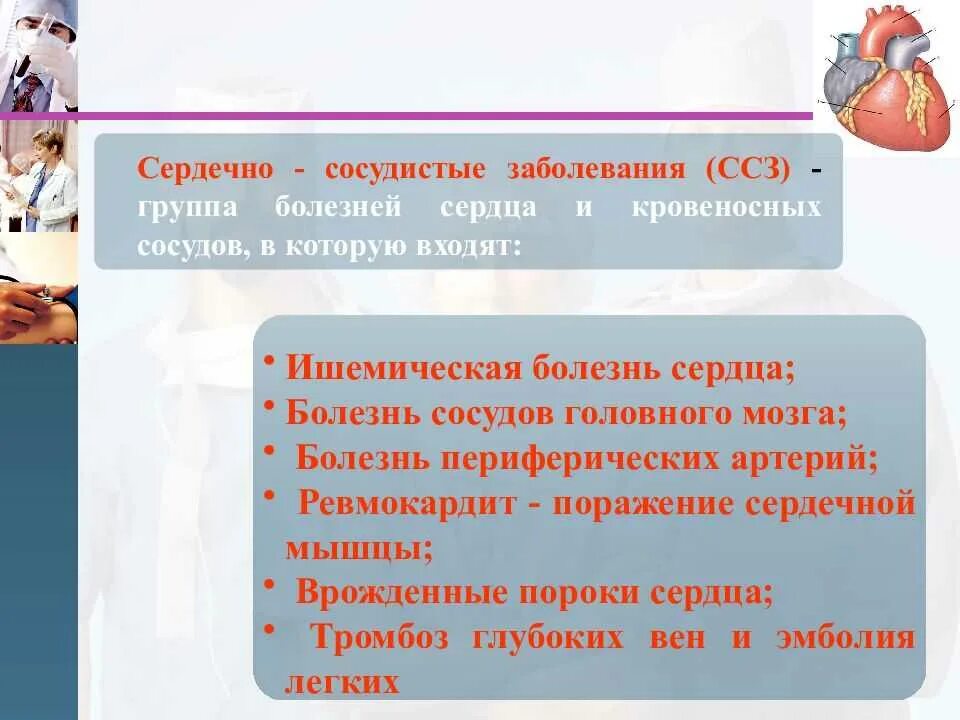 Сердечно - сосудистые заболевания (ССЗ) - группа болезней сердца и кровеносных сосудов, в которую входят:

• Ишемическая болезнь сердца;
• Болезнь сосудов головного мозга;
• Болезнь периферических артерий;
• Ревмокардит - поражение сердечной мышцы;
• Врожденные пороки сердца;
• Тромбоз глубоких вен и эмболия легких